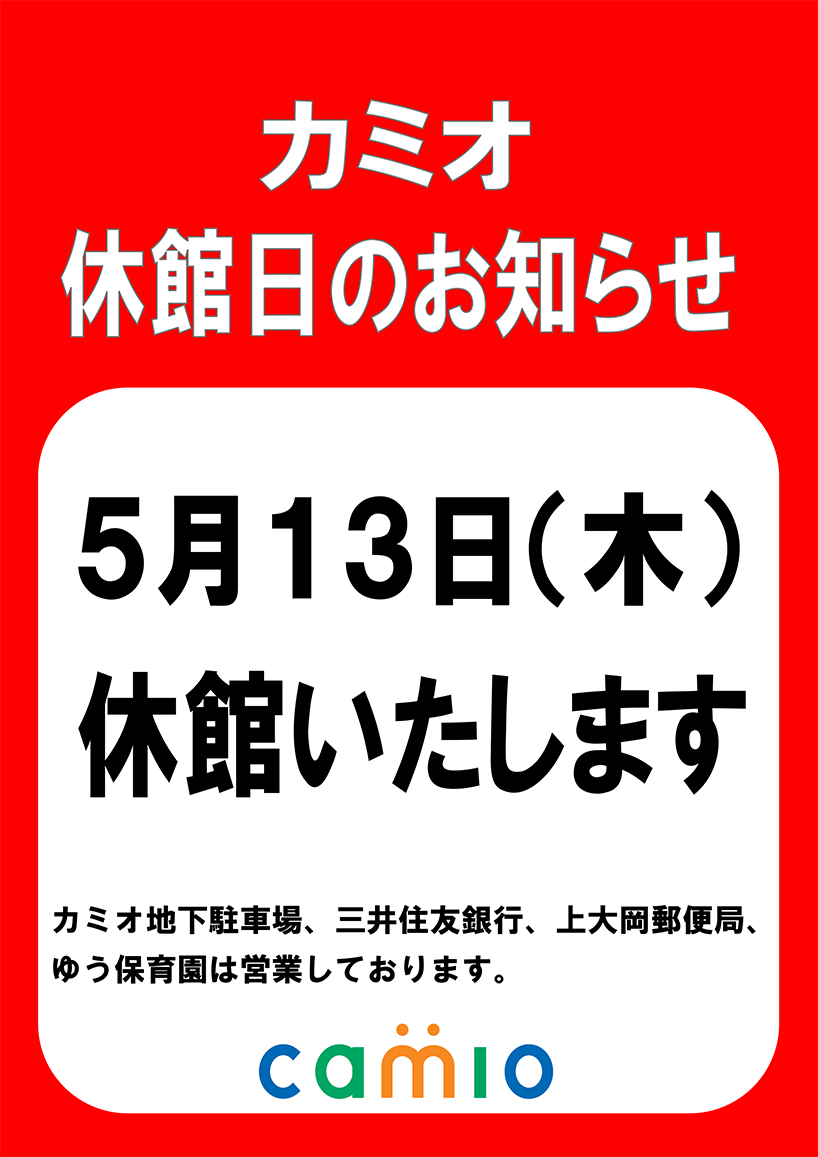 カミオ
休館日のお知らせ

5月13日（木）
休館いたします

カミオ地下駐車場、三井住友銀行、上大岡郵便局、ゆう保育園は営業しております。

camio